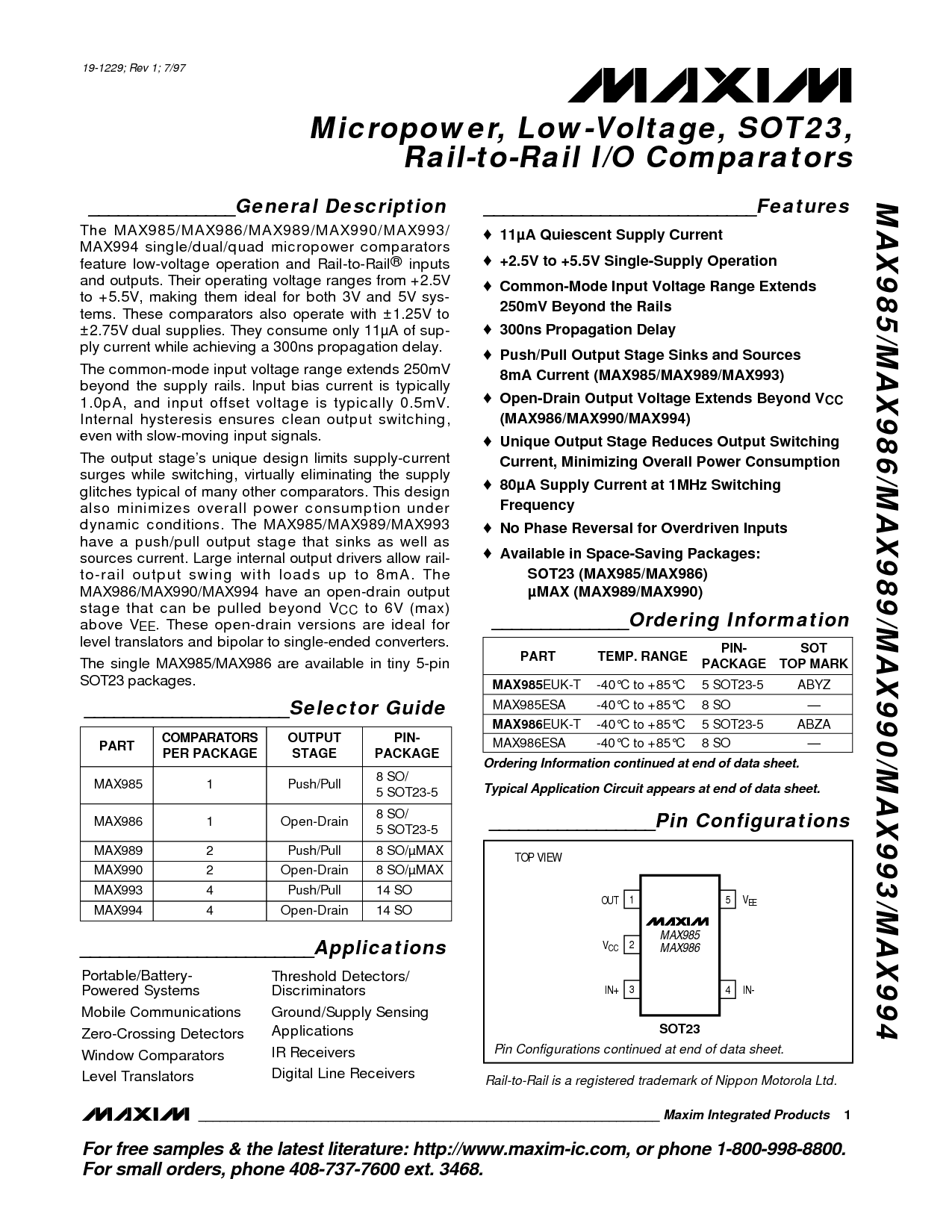 19-1229; Rev 1; 7/97

MAXIM

Micropower, Low-Voltage, SOT23, Rail-to-Rail I/O Comparators

General Description

The MAX985/MAX986/MAX989/MAX990/MAX993/MAX994 single/dual/quad micropower comparators feature low-voltage operation and Rail-to-Rail® inputs and outputs. Their operating voltage ranges from +2.5V to +5.5V, making them ideal for both 3V and 5V systems. These comparators also operate with ±1.25V to ±2.75V dual supplies. They consume only 11µA of supply current while achieving a 300ns propagation delay.

The common-mode input voltage range extends 250mV beyond the supply rails. Input bias current is typically 1.0pA, and input offset voltage is typically 0.5mV. Internal hysteresis ensures clean output switching, even with slow-moving input signals.

The output stage's unique design limits supply-current surges while switching, virtually eliminating the supply glitches typical of many other comparators. This design also minimizes overall power consumption under dynamic conditions. The MAX985/MAX989/MAX993 have a push/pull output stage that sinks as well as sources current. Large internal output drivers allow rail-to-rail output swing with loads up to 8mA. The MAX986/MAX990/MAX994 have an open-drain output stage that can be pulled beyond $V_{CC}$ to 6V (max) above $V_{EE}$. These open-drain versions are ideal for level translators and bipolar to single-ended converters.

The single MAX985/MAX986 are available in tiny 5-pin SOT23 packages.

Selector Guide

| PART | COMPARATORS PER PACKAGE | OUTPUT STAGE | PIN-PACKAGE |
|---|---|---|---|
| MAX985 | 1 | Push/Pull | 8 SO/ 5 SOT23-5 |
| MAX986 | 1 | Open-Drain | 8 SO/ 5 SOT23-5 |
| MAX989 | 2 | Push/Pull | 8 SO/µMAX |
| MAX990 | 2 | Open-Drain | 8 SO/µMAX |
| MAX993 | 4 | Push/Pull | 14 SO |
| MAX994 | 4 | Open-Drain | 14 SO |

Applications

Portable/Battery-Powered Systems
Mobile Communications
Zero-Crossing Detectors
Window Comparators
Level Translators

Threshold Detectors/Discriminators
Ground/Supply Sensing Applications
IR Receivers
Digital Line Receivers

Features

♦ 11µA Quiescent Supply Current
♦ +2.5V to +5.5V Single-Supply Operation
♦ Common-Mode Input Voltage Range Extends 250mV Beyond the Rails
♦ 300ns Propagation Delay
♦ Push/Pull Output Stage Sinks and Sources 8mA Current (MAX985/MAX989/MAX993)
♦ Open-Drain Output Voltage Extends Beyond $V_{CC}$ (MAX986/MAX990/MAX994)
♦ Unique Output Stage Reduces Output Switching Current, Minimizing Overall Power Consumption
♦ 80µA Supply Current at 1MHz Switching Frequency
♦ No Phase Reversal for Overdriven Inputs
♦ Available in Space-Saving Packages:
SOT23 (MAX985/MAX986)
µMAX (MAX989/MAX990)

Ordering Information

| PART | TEMP. RANGE | PIN-PACKAGE | SOT TOP MARK |
|---|---|---|---|
| MAX985EUK-T | -40°C to +85°C | 5 SOT23-5 | ABYZ |
| MAX985ESA | -40°C to +85°C | 8 SO | — |
| MAX986EUK-T | -40°C to +85°C | 5 SOT23-5 | ABZA |
| MAX986ESA | -40°C to +85°C | 8 SO | — |

Ordering Information continued at end of data sheet.

Typical Application Circuit appears at end of data sheet.

Pin Configurations

TOP VIEW

OUT 1
$V_{CC}$ 2
IN+ 3
5 $V_{EE}$
4 IN-
MAXIM
MAX985
MAX986

SOT23

Pin Configurations continued at end of data sheet.

Rail-to-Rail is a registered trademark of Nippon Motorola Ltd.

MAX985/MAX986/MAX989/MAX990/MAX993/MAX994

MAXIM Maxim Integrated Products 1

For free samples & the latest literature: http://www.maxim-ic.com, or phone 1-800-998-8800.
For small orders, phone 408-737-7600 ext. 3468.